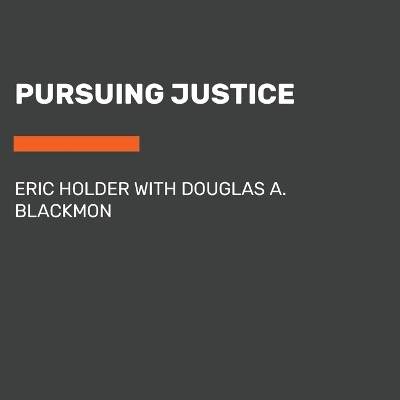 PURSUING JUSTICE

ERIC HOLDER WITH DOUGLAS A. BLACKMON